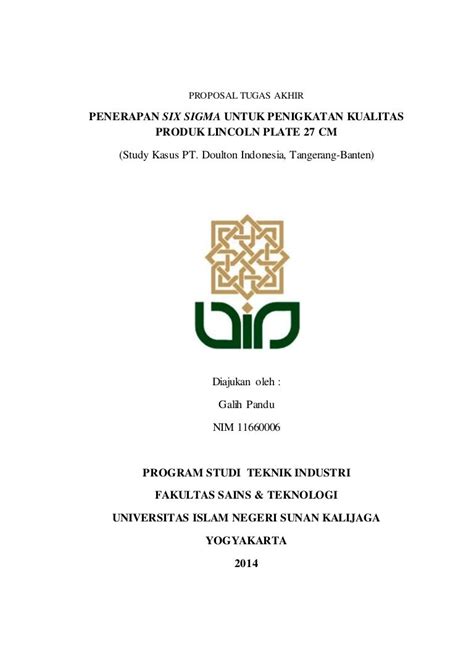 PROPOSAL TUGAS AKHIR

PENERAPAN SIX SIGMA UNTUK PENIGKATAN KUALITAS PRODUK LINCOLN PLATE 27 CM

(Study Kasus PT. Doulton Indonesia, Tangerang-Banten)

Diajukan oleh :

Galih Pandu

NIM 11660006

PROGRAM STUDI TEKNIK INDUSTRI

FAKULTAS SAINS & TEKNOLOGI

UNIVERSITAS ISLAM NEGERI SUNAN KALIJAGA

YOGYAKARTA

2014